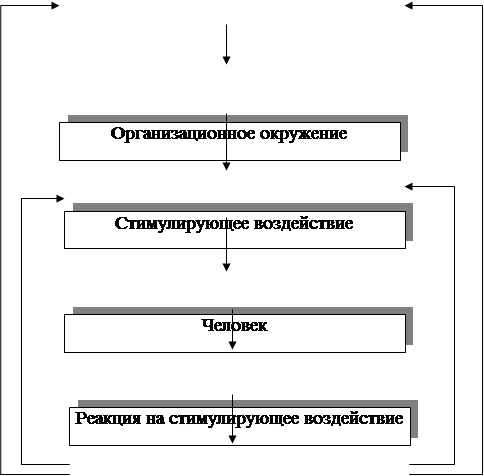 Организационное окружение

Стимулирующее воздействие

Человек

Реакция на стимулирующее воздействие